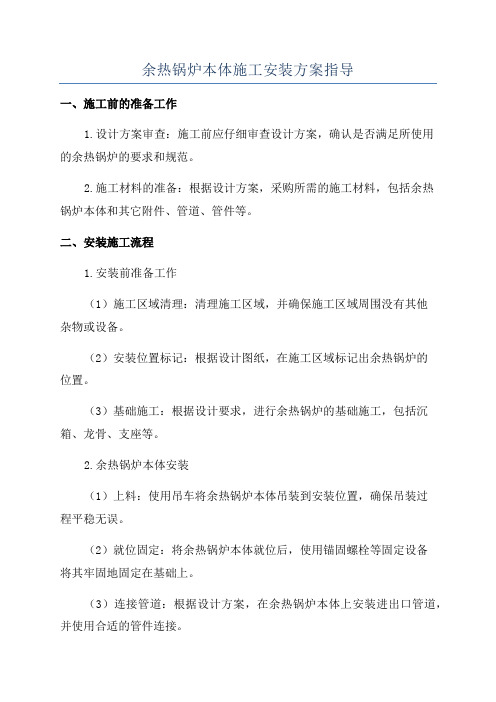 余热锅炉本体施工安装方案指导

一、施工前的准备工作

1.设计方案审查：施工前应仔细审查设计方案，确认是否满足所使用的余热锅炉的要求和规范。

2.施工材料的准备：根据设计方案，采购所需的施工材料，包括余热锅炉本体和其它附件、管道、管件等。

二、安装施工流程

1.安装前准备工作

（1）施工区域清理：清理施工区域，并确保施工区域周围没有其他杂物或设备。

（2）安装位置标记：根据设计图纸，在施工区域标记出余热锅炉的位置。

（3）基础施工：根据设计要求，进行余热锅炉的基础施工，包括沉箱、龙骨、支座等。

2.余热锅炉本体安装

（1）上料：使用吊车将余热锅炉本体吊装到安装位置，确保吊装过程平稳无误。

（2）就位固定：将余热锅炉本体就位后，使用锚固螺栓等固定设备将其牢固地固定在基础上。

（3）连接管道：根据设计方案，在余热锅炉本体上安装进出口管道，并使用合适的管件连接。